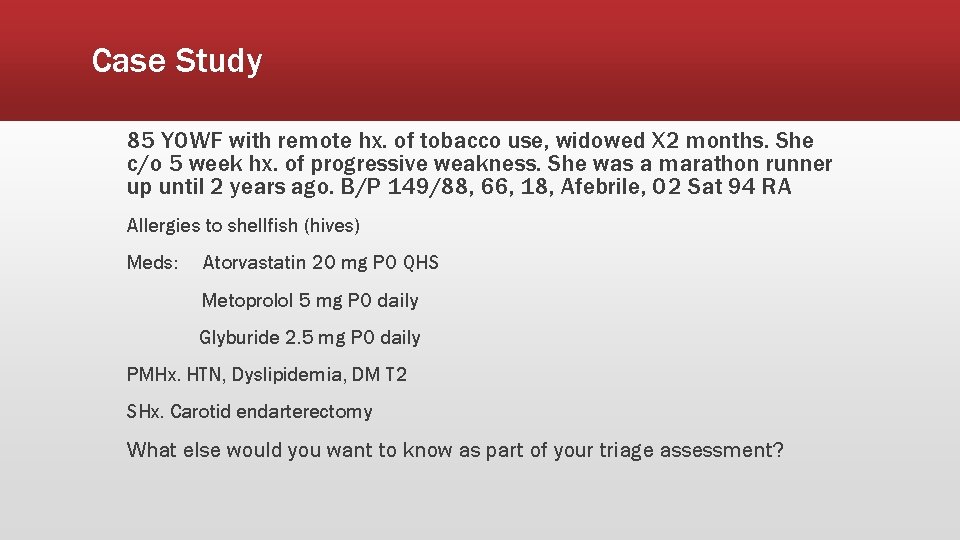 Case Study

85 YOWF with remote hx. of tobacco use, widowed X2 months. She c/o 5 week hx. of progressive weakness. She was a marathon runner up until 2 years ago. B/P 149/88, 66, 18, Afebrile, O2 Sat 94 RA

Allergies to shellfish (hives)

Meds: Atorvastatin 20 mg PO QHS

Metoprolol 5 mg PO daily

Glyburide 2.5 mg PO daily

PMHx. HTN, Dyslipidemia, DM T2

SHx. Carotid endarterectomy

What else would you want to know as part of your triage assessment?